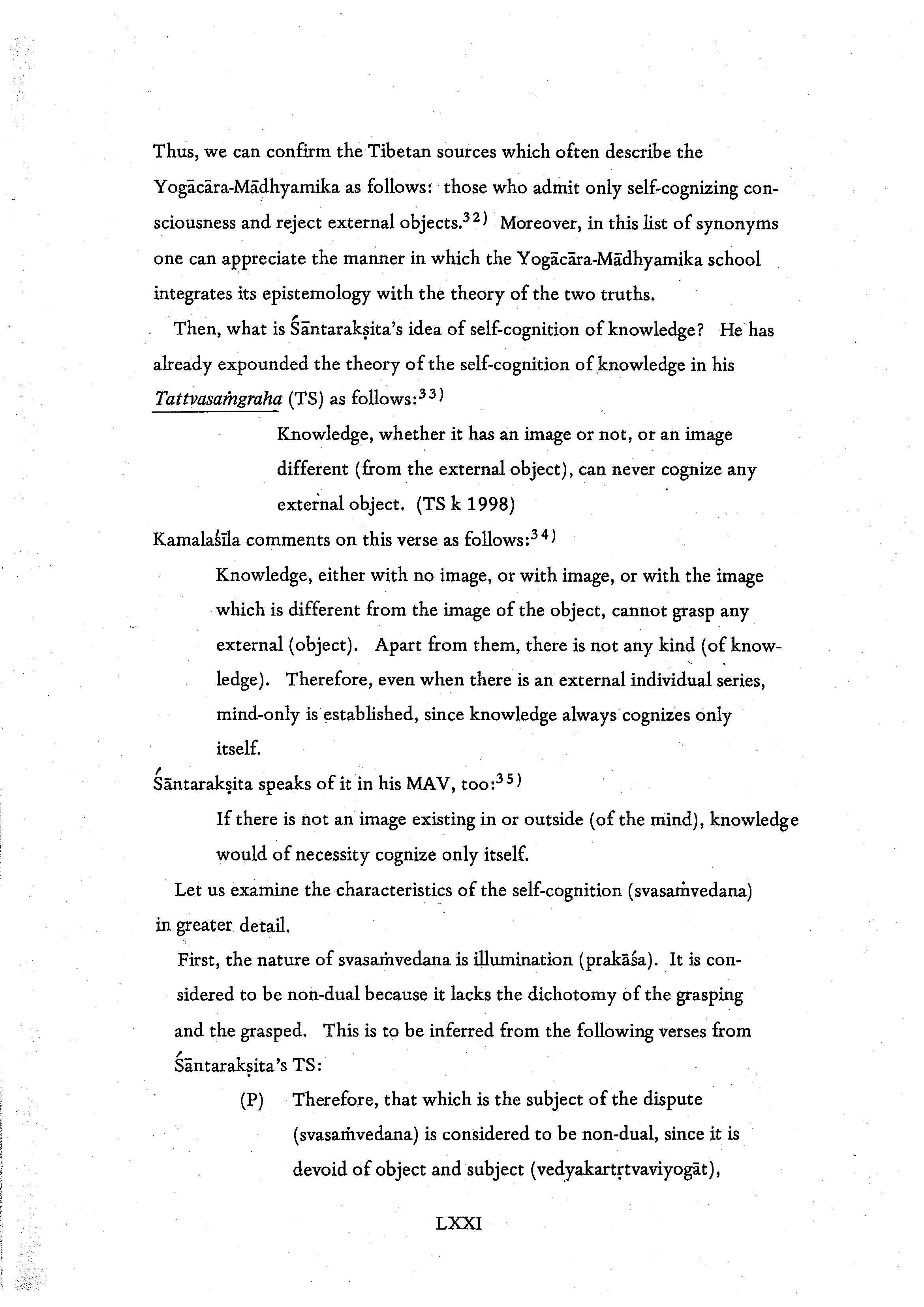 Thus, we can confirm the Tibetan sources which often describe the Yogācāra-Mādhyamika as follows: those who admit only self-cognizing consciousness and reject external objects.$^{32)}$ Moreover, in this list of synonyms one can appreciate the manner in which the Yogācāra-Mādhyamika school integrates its epistemology with the theory of the two truths.

Then, what is Śāntarakṣita's idea of self-cognition of knowledge? He has already expounded the theory of the self-cognition of knowledge in his Tattvasaṁgraha (TS) as follows:$^{33)}$

Knowledge, whether it has an image or not, or an image different (from the external object), can never cognize any external object. (TS k 1998)

Kamalaśīla comments on this verse as follows:$^{34)}$

Knowledge, either with no image, or with image, or with the image which is different from the image of the object, cannot grasp any external (object). Apart from them, there is not any kind (of knowledge). Therefore, even when there is an external individual series, mind-only is established, since knowledge always cognizes only itself.

Śāntarakṣita speaks of it in his MAV, too:$^{35)}$

If there is not an image existing in or outside (of the mind), knowledge would of necessity cognize only itself.

Let us examine the characteristics of the self-cognition (svasaṁvedana) in greater detail.

First, the nature of svasaṁvedana is illumination (prakāśa). It is considered to be non-dual because it lacks the dichotomy of the grasping and the grasped. This is to be inferred from the following verses from Śāntarakṣita's TS:

(P) Therefore, that which is the subject of the dispute (svasaṁvedana) is considered to be non-dual, since it is devoid of object and subject (vedyakartṛtvaviyogāt),

LXXI